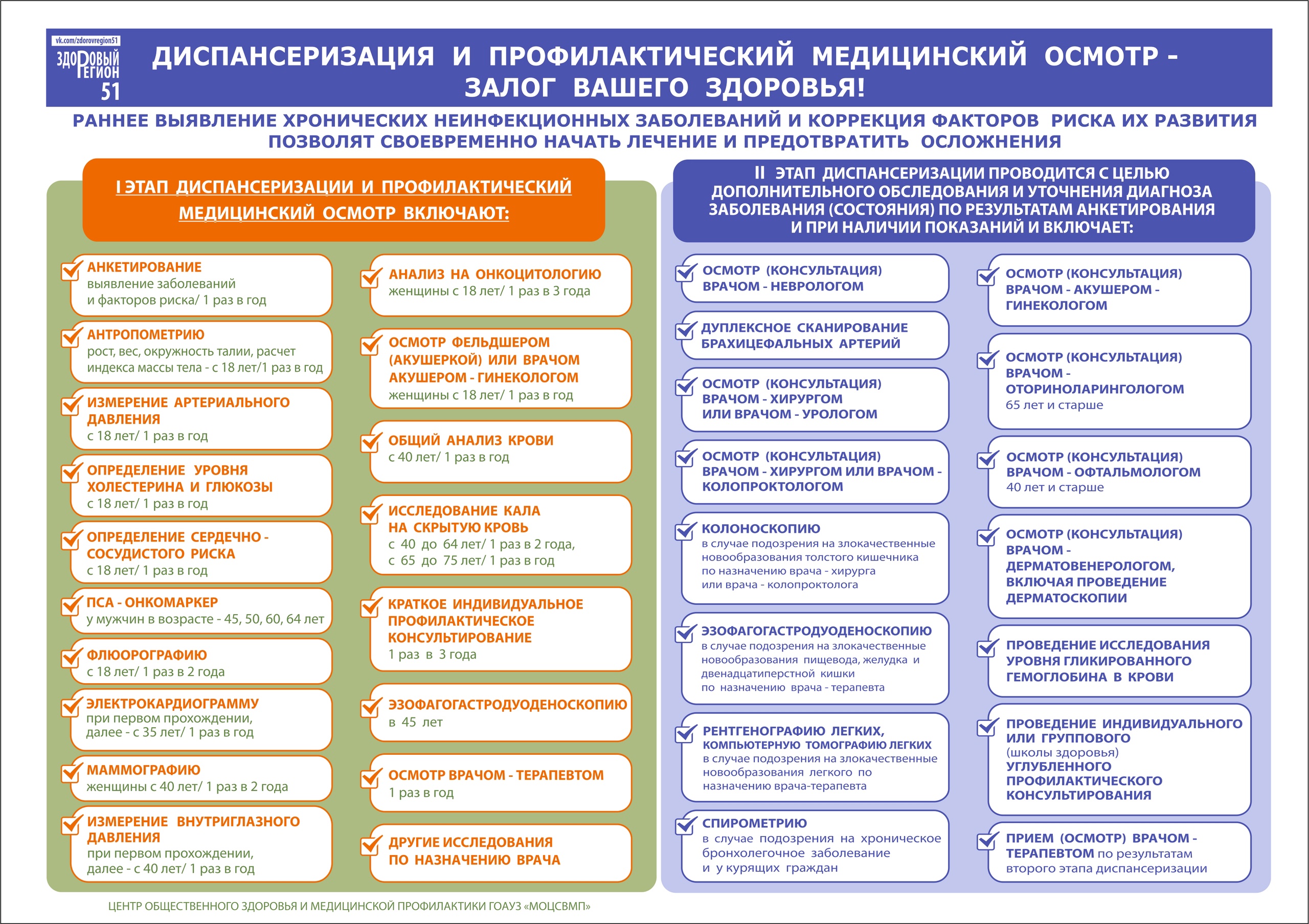 vk.com/zdorovregion51
ЗДОРОВЫЙ РЕГИОН 51

ДИСПАНСЕРИЗАЦИЯ И ПРОФИЛАКТИЧЕСКИЙ МЕДИЦИНСКИЙ ОСМОТР - ЗАЛОГ ВАШЕГО ЗДОРОВЬЯ!

РАННЕЕ ВЫЯВЛЕНИЕ ХРОНИЧЕСКИХ НЕИНФЕКЦИОННЫХ ЗАБОЛЕВАНИЙ И КОРРЕКЦИЯ ФАКТОРОВ РИСКА ИХ РАЗВИТИЯ ПОЗВОЛЯТ СВОЕВРЕМЕННО НАЧАТЬ ЛЕЧЕНИЕ И ПРЕДОТВРАТИТЬ ОСЛОЖНЕНИЯ

I ЭТАП ДИСПАНСЕРИЗАЦИИ И ПРОФИЛАКТИЧЕСКИЙ МЕДИЦИНСКИЙ ОСМОТР ВКЛЮЧАЮТ:

АНКЕТИРОВАНИЕ
выявление заболеваний и факторов риска/ 1 раз в год

АНТРОПОМЕТРИЮ
рост, вес, окружность талии, расчет индекса массы тела - с 18 лет/1 раз в год

ИЗМЕРЕНИЕ АРТЕРИАЛЬНОГО ДАВЛЕНИЯ
с 18 лет/ 1 раз в год

ОПРЕДЕЛЕНИЕ УРОВНЯ ХОЛЕСТЕРИНА И ГЛЮКОЗЫ
с 18 лет/ 1 раз в год

ОПРЕДЕЛЕНИЕ СЕРДЕЧНО - СОСУДИСТОГО РИСКА
с 18 лет/ 1 раз в год

ПСА - ОНКОМАРКЕР
у мужчин в возрасте - 45, 50, 60, 64 лет

ФЛЮОРОГРАФИЮ
с 18 лет/ 1 раз в 2 года

ЭЛЕКТРОКАРДИОГРАММУ
при первом прохождении, далее - с 35 лет/ 1 раз в год

МАММОГРАФИЮ
женщины с 40 лет/ 1 раз в 2 года

ИЗМЕРЕНИЕ ВНУТРИГЛАЗНОГО ДАВЛЕНИЯ
при первом прохождении, далее - с 40 лет/ 1 раз в год

АНАЛИЗ НА ОНКОЦИТОЛОГИЮ
женщины с 18 лет/ 1 раз в 3 года

ОСМОТР ФЕЛЬДШЕРОМ (АКУШЕРКОЙ) ИЛИ ВРАЧОМ АКУШЕРОМ - ГИНЕКОЛОГОМ
женщины с 18 лет/ 1 раз в год

ОБЩИЙ АНАЛИЗ КРОВИ
с 40 лет/ 1 раз в год

ИССЛЕДОВАНИЕ КАЛА НА СКРЫТУЮ КРОВЬ
с 40 до 64 лет/ 1 раз в 2 года,
с 65 до 75 лет/ 1 раз в год

КРАТКОЕ ИНДИВИДУАЛЬНОЕ ПРОФИЛАКТИЧЕСКОЕ КОНСУЛЬТИРОВАНИЕ
1 раз в 3 года

ЭЗОФАГОГАСТРОДУОДЕНОСКОПИЮ
в 45 лет

ОСМОТР ВРАЧОМ - ТЕРАПЕВТОМ
1 раз в год

ДРУГИЕ ИССЛЕДОВАНИЯ ПО НАЗНАЧЕНИЮ ВРАЧА

II ЭТАП ДИСПАНСЕРИЗАЦИИ ПРОВОДИТСЯ С ЦЕЛЬЮ ДОПОЛНИТЕЛЬНОГО ОБСЛЕДОВАНИЯ И УТОЧНЕНИЯ ДИАГНОЗА ЗАБОЛЕВАНИЯ (СОСТОЯНИЯ) ПО РЕЗУЛЬТАТАМ АНКЕТИРОВАНИЯ И ПРИ НАЛИЧИИ ПОКАЗАНИЙ И ВКЛЮЧАЕТ:

ОСМОТР (КОНСУЛЬТАЦИЯ) ВРАЧОМ - НЕВРОЛОГОМ

ДУПЛЕКСНОЕ СКАНИРОВАНИЕ БРАХИЦЕФАЛЬНЫХ АРТЕРИЙ

ОСМОТР (КОНСУЛЬТАЦИЯ) ВРАЧОМ - ХИРУРГОМ ИЛИ ВРАЧОМ - УРОЛОГОМ

ОСМОТР (КОНСУЛЬТАЦИЯ) ВРАЧОМ - ХИРУРГОМ ИЛИ ВРАЧОМ - КОЛОПРОКТОЛОГОМ

КОЛОНОСКОПИЮ
в случае подозрения на злокачественные новообразования толстого кишечника по назначению врача - хирурга или врача - колопроктолога

ЭЗОФАГОГАСТРОДУОДЕНОСКОПИЮ
в случае подозрения на злокачественные новообразования пищевода, желудка и двенадцатиперстной кишки по назначению врача - терапевта

РЕНТГЕНОГРАФИЮ ЛЕГКИХ, КОМПЬЮТЕРНУЮ ТОМОГРАФИЮ ЛЕГКИХ
в случае подозрения на злокачественные новообразования легкого по назначению врача-терапевта

СПИРОМЕТРИЮ
в случае подозрения на хроническое бронхолегочное заболевание и у курящих граждан

ОСМОТР (КОНСУЛЬТАЦИЯ) ВРАЧОМ - АКУШЕРОМ - ГИНЕКОЛОГОМ

ОСМОТР (КОНСУЛЬТАЦИЯ) ВРАЧОМ - ОТОРИНОЛАРИНГОЛОГОМ
65 лет и старше

ОСМОТР (КОНСУЛЬТАЦИЯ) ВРАЧОМ - ОФТАЛЬМОЛОГОМ
40 лет и старше

ОСМОТР (КОНСУЛЬТАЦИЯ) ВРАЧОМ - ДЕРМАТОВЕНЕРОЛОГОМ, ВКЛЮЧАЯ ПРОВЕДЕНИЕ ДЕРМАТОСКОПИИ

ПРОВЕДЕНИЕ ИССЛЕДОВАНИЯ УРОВНЯ ГЛИКИРОВАННОГО ГЕМОГЛОБИНА В КРОВИ

ПРОВЕДЕНИЕ ИНДИВИДУАЛЬНОГО ИЛИ ГРУППОВОГО (школы здоровья) УГЛУБЛЕННОГО ПРОФИЛАКТИЧЕСКОГО КОНСУЛЬТИРОВАНИЯ

ПРИЕМ (ОСМОТР) ВРАЧОМ - ТЕРАПЕВТОМ по результатам второго этапа диспансеризации

ЦЕНТР ОБЩЕСТВЕННОГО ЗДОРОВЬЯ И МЕДИЦИНСКОЙ ПРОФИЛАКТИКИ ГОАУЗ «МОЦСВМП»